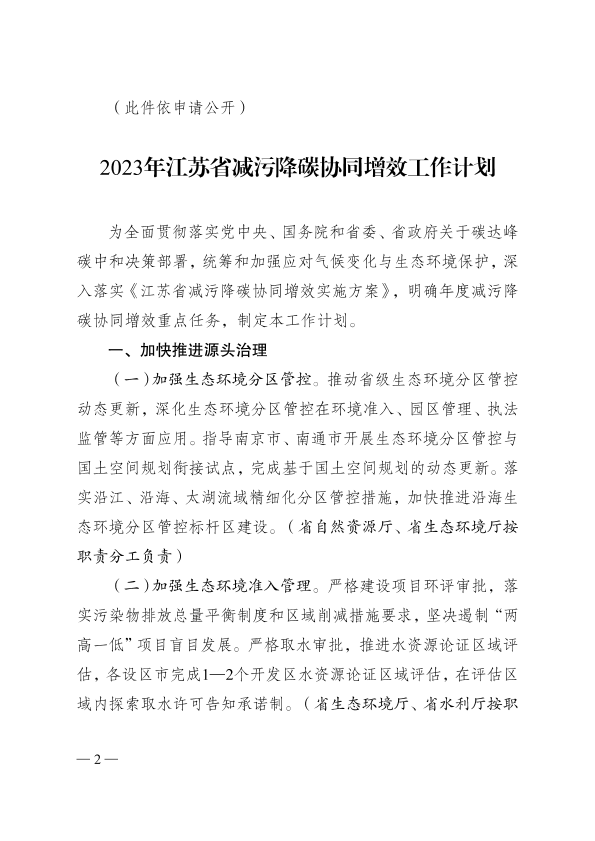 （此件依申请公开）

2023年江苏省减污降碳协同增效工作计划

为全面贯彻落实党中央、国务院和省委、省政府关于碳达峰碳中和决策部署，统筹和加强应对气候变化与生态环境保护，深入落实《江苏省减污降碳协同增效实施方案》，明确年度减污降碳协同增效重点任务，制定本工作计划。

一、加快推进源头治理

（一）加强生态环境分区管控。推动省级生态环境分区管控动态更新，深化生态环境分区管控在环境准入、园区管理、执法监管等方面应用。指导南京市、南通市开展生态环境分区管控与国土空间规划衔接试点，完成基于国土空间规划的动态更新。落实沿江、沿海、太湖流域精细化分区管控措施，加快推进沿海生态环境分区管控标杆区建设。（省自然资源厅、省生态环境厅按职责分工负责）

（二）加强生态环境准入管理。严格建设项目环评审批，落实污染物排放总量平衡制度和区域削减措施要求，坚决遏制“两高一低”项目盲目发展。严格取水审批，推进水资源论证区域评估，各设区市完成1—2个开发区水资源论证区域评估，在评估区域内探索取水许可告知承诺制。（省生态环境厅、省水利厅按职

—2—